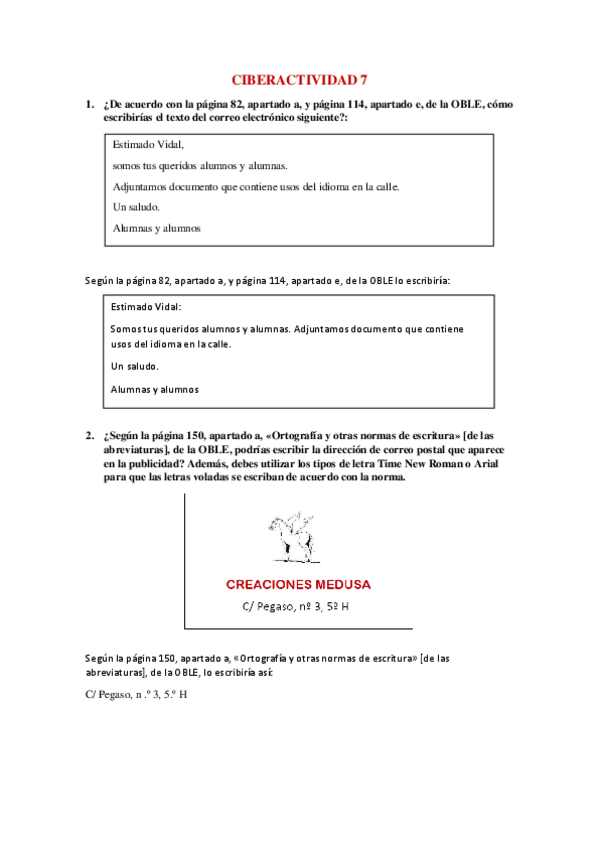 CIBERACTIVIDAD 7

1. ¿De acuerdo con la página 82, apartado a, y página 114, apartado e, de la OBLE, cómo escribirías el texto del correo electrónico siguiente?:

Estimado Vidal,

somos tus queridos alumnos y alumnas.

Adjuntamos documento que contiene usos del idioma en la calle.

Un saludo.

Alumnas y alumnos

Según la página 82, apartado a, y página 114, apartado e, de la OBLE lo escribiría:

Estimado Vidal:

Somos tus queridos alumnos y alumnas. Adjuntamos documento que contiene usos del idioma en la calle.

Un saludo.

Alumnas y alumnos

2. ¿Según la página 150, apartado a, «Ortografía y otras normas de escritura» [de las abreviaturas], de la OBLE, podrías escribir la dirección de correo postal que aparece en la publicidad? Además, debes utilizar los tipos de letra Time New Roman o Arial para que las letras voladas se escriban de acuerdo con la norma.

CREACIONES MEDUSA

C/ Pegaso, nº 3, 5ª H

Según la página 150, apartado a, «Ortografía y otras normas de escritura» [de las abreviaturas], de la OBLE, lo escribiría así:

C/ Pegaso, n .º 3, 5.º H